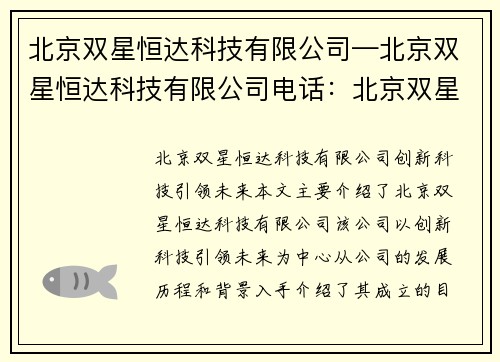 北京双星恒达科技有限公司—北京双星恒达科技有限公司电话：北京双星

北京双星恒达科技有限公司创新科技引领未来本文主要介绍了北京双星恒达科技有限公司该公司以创新科技引领未来为中心从公司的发展历程和背景入手介绍了其成立的目